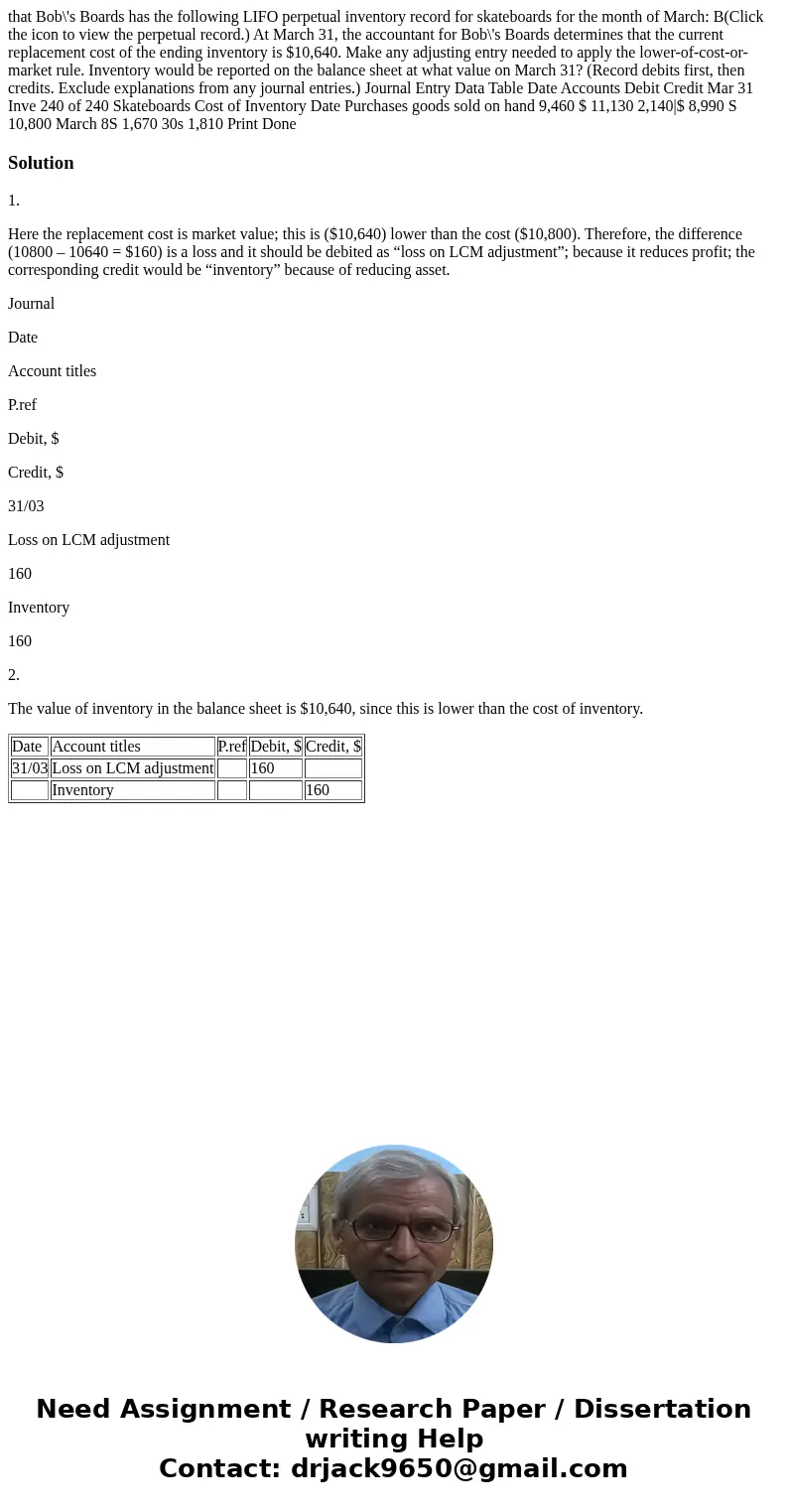 that Bob\'s Boards has the following LIFO perpetual inventory record for skateboards for the month of March: B(Click the icon to view the perpetual record.) At March 31, the accountant for Bob\'s Boards determines that the current replacement cost of the ending inventory is $10,640. Make any adjusting entry needed to apply the lower-of-cost-or-market rule. Inventory would be reported on the balance sheet at what value on March 31? (Record debits first, then credits. Exclude explanations from any journal entries.) Journal Entry Data Table Date Accounts Debit Credit Mar 31 Inve 240 of 240 Skateboards Cost of Inventory Date Purchases goods sold on hand 9,460 $ 11,130 2,140|$ 8,990 S 10,800 March 8S 1,670 30s 1,810 Print Done

Solution

1.

Here the replacement cost is market value; this is ($10,640) lower than the cost ($10,800). Therefore, the difference (10800 – 10640 = $160) is a loss and it should be debited as “loss on LCM adjustment”; because it reduces profit; the corresponding credit would be “inventory” because of reducing asset.

Journal

Date

Account titles

P.ref

Debit, $

Credit, $

31/03

Loss on LCM adjustment

160

Inventory

160

2.

The value of inventory in the balance sheet is $10,640, since this is lower than the cost of inventory.

| Date | Account titles | P.ref | Debit, $ | Credit, $ |
|---|---|---|---|---|
| 31/03 | Loss on LCM adjustment | | 160 | |
| | Inventory | | | 160 |

Need Assignment / Research Paper / Dissertation writing Help
Contact: drjack9650@gmail.com